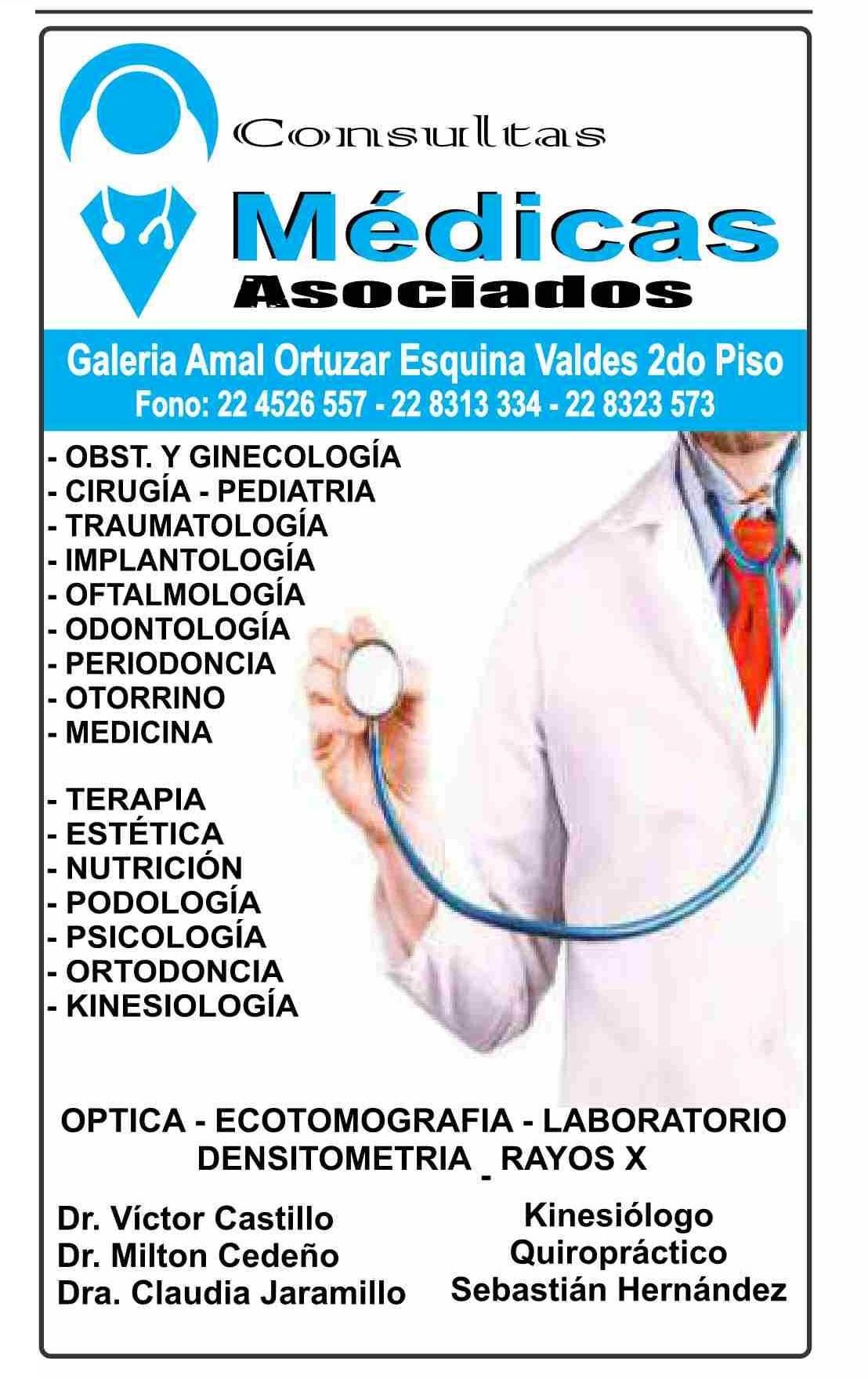 Consultas
Médicas
Asociados

Galeria Amal Ortuzar Esquina Valdes 2do Piso
Fono: 22 4526 557 - 22 8313 334 - 22 8323 573

- OBST. Y GINECOLOGÍA
- CIRUGÍA - PEDIATRIA
- TRAUMATOLOGÍA
- IMPLANTOLOGÍA
- OFTALMOLOGÍA
- ODONTOLOGÍA
- PERIODONCIA
- OTORRINO
- MEDICINA

- TERAPIA
- ESTÉTICA
- NUTRICIÓN
- PODOLOGÍA
- PSICOLOGÍA
- ORTODONCIA
- KINESIOLOGÍA

OPTICA - ECOTOMOGRAFIA - LABORATORIO
DENSITOMETRIA - RAYOS X

Dr. Víctor Castillo
Dr. Milton Cedeño
Dra. Claudia Jaramillo

Kinesiólogo
Quiropráctico
Sebastián Hernández